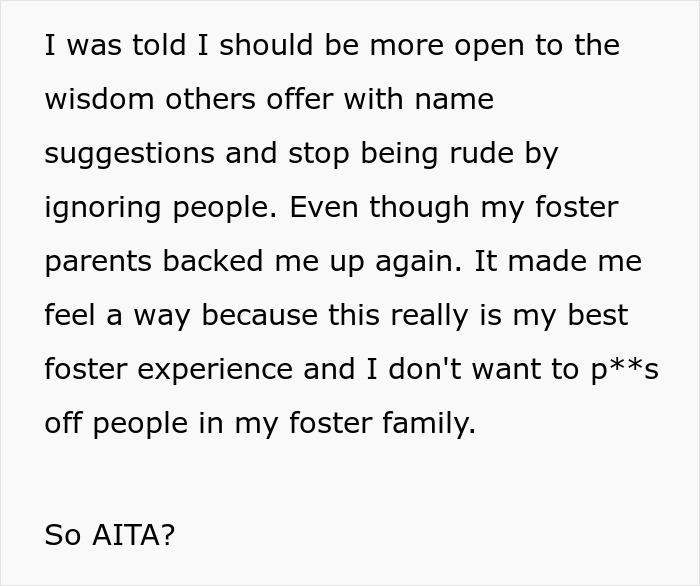 I was told I should be more open to the wisdom others offer with name suggestions and stop being rude by ignoring people. Even though my foster parents backed me up again. It made me feel a way because this really is my best foster experience and I don't want to p**s off people in my foster family.

So AITA?